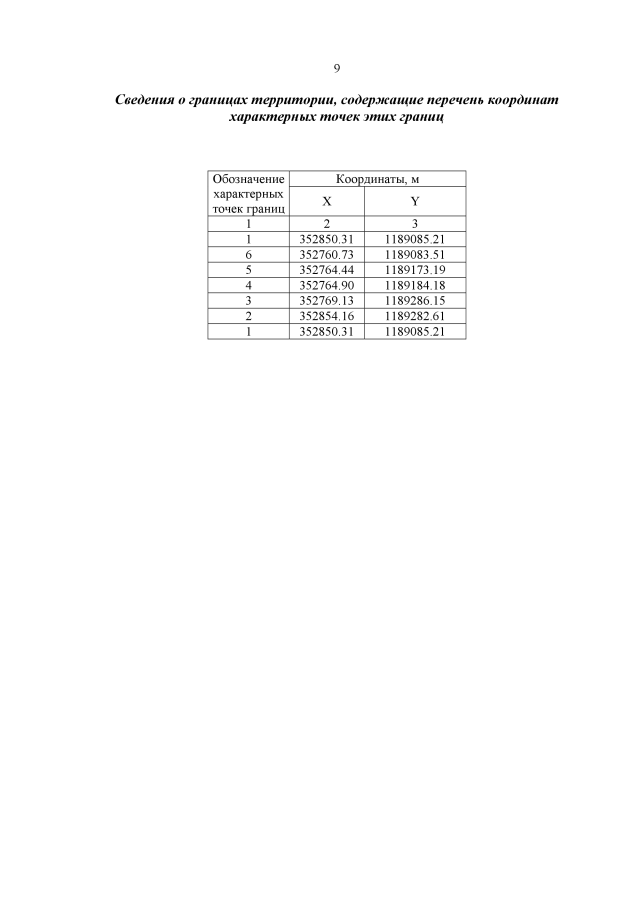 9

Сведения о границах территории, содержащие перечень координат характерных точек этих границ

| Обозначение характерных точек границ | Координаты, м | |
|---|---|---|
| | X | Y |
| 1 | 2 | 3 |
| 1 | 352850.31 | 1189085.21 |
| 6 | 352760.73 | 1189083.51 |
| 5 | 352764.44 | 1189173.19 |
| 4 | 352764.90 | 1189184.18 |
| 3 | 352769.13 | 1189286.15 |
| 2 | 352854.16 | 1189282.61 |
| 1 | 352850.31 | 1189085.21 |